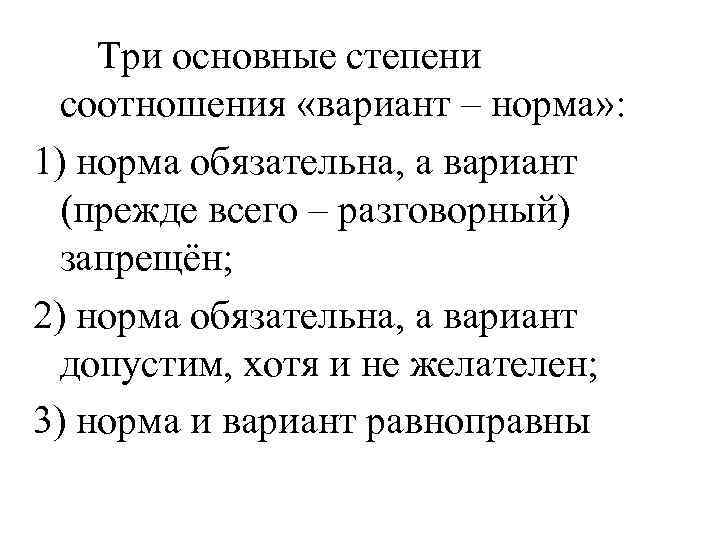 Три основные степени соотношения «вариант – норма»:

1) норма обязательна, а вариант (прежде всего – разговорный) запрещён;

2) норма обязательна, а вариант допустим, хотя и не желателен;

3) норма и вариант равноправны